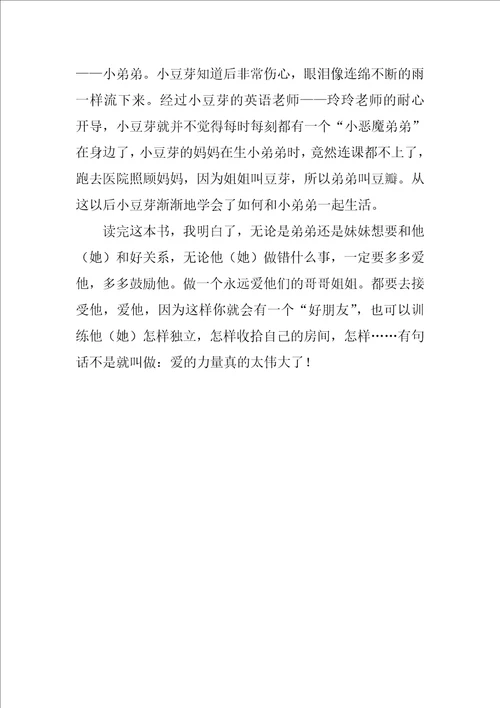 ——小弟弟。小豆芽知道后非常伤心，眼泪像连绵不断的雨一样流下来。经过小豆芽的英语老师——玲玲老师的耐心开导，小豆芽就并不觉得每时每刻都有一个“小恶魔弟弟”在身边了，小豆芽的妈妈在生小弟弟时，竟然连课都不上了，跑去医院照顾妈妈，因为姐姐叫豆芽，所以弟弟叫豆瓣。从这以后小豆芽渐渐地学会了如何和小弟弟一起生活。

读完这本书，我明白了，无论是弟弟还是妹妹想要和他（她）和好关系，无论他（她）做错什么事，一定要多多爱他，多多鼓励他。做一个永远爱他们的哥哥姐姐。都要去接受他，爱他，因为这样你就会有一个“好朋友”，也可以训练他（她）怎样独立，怎样收拾自己的房间，怎样……有句话不是就叫做：爱的力量真的太伟大了！